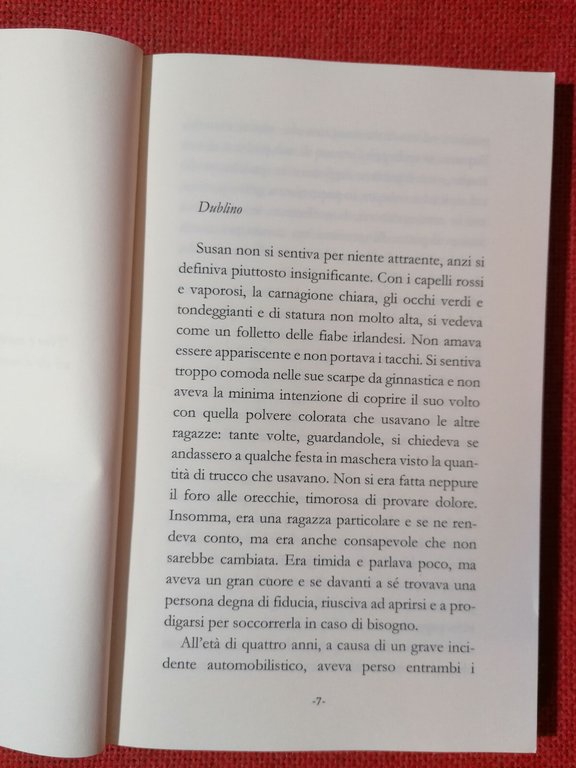 Dublino

Susan non si sentiva per niente attraente, anzi si definiva piuttosto insignificante. Con i capelli rossi e vaporosi, la carnagione chiara, gli occhi verdi e tondeggianti e di statura non molto alta, si vedeva come un folletto delle fiabe irlandesi. Non amava essere appariscente e non portava i tacchi. Si sentiva troppo comoda nelle sue scarpe da ginnastica e non aveva la minima intenzione di coprire il suo volto con quella polvere colorata che usavano le altre ragazze: tante volte, guardandole, si chiedeva se andassero a qualche festa in maschera visto la quantità di trucco che usavano. Non si era fatta neppure il foro alle orecchie, timorosa di provare dolore. Insomma, era una ragazza particolare e se ne rendeva conto, ma era anche consapevole che non sarebbe cambiata. Era timida e parlava poco, ma aveva un gran cuore e se davanti a sé trovava una persona degna di fiducia, riusciva ad aprirsi e a prodigarsi per soccorrerla in caso di bisogno.

All'età di quattro anni, a causa di un grave incidente automobilistico, aveva perso entrambi i

-7-